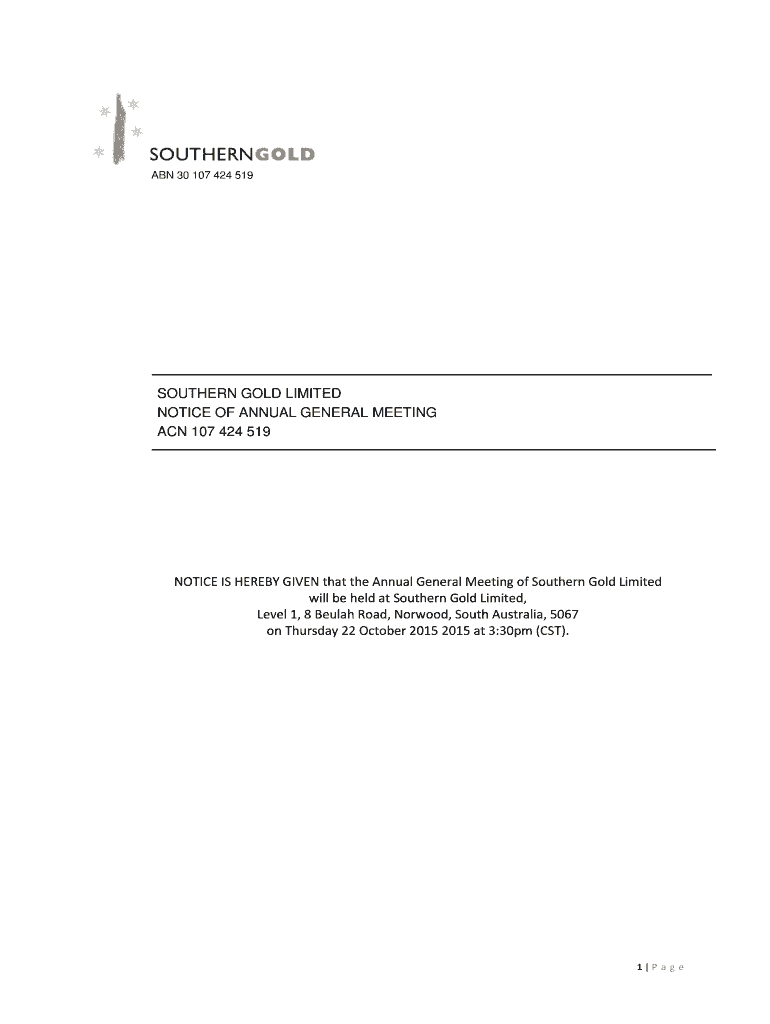 SOUTHERNGOLD
ABN 30 107 424 519

SOUTHERN GOLD LIMITED
NOTICE OF ANNUAL GENERAL MEETING
ACN 107 424 519

NOTICE IS HEREBY GIVEN that the Annual General Meeting of Southern Gold Limited will be held at Southern Gold Limited, Level 1, 8 Beulah Road, Norwood, South Australia, 5067 on Thursday 22 October 2015 2015 at 3:30pm (CST).

1 | P a g e